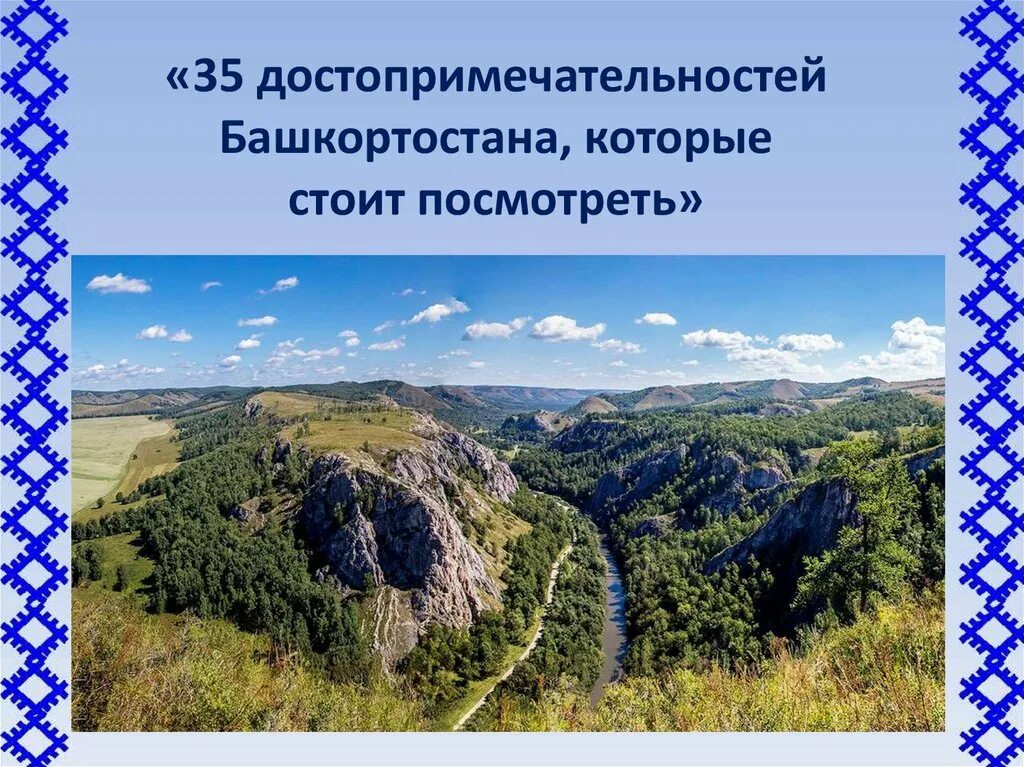 «35 достопримечательностей Башкортостана, которые стоит посмотреть»